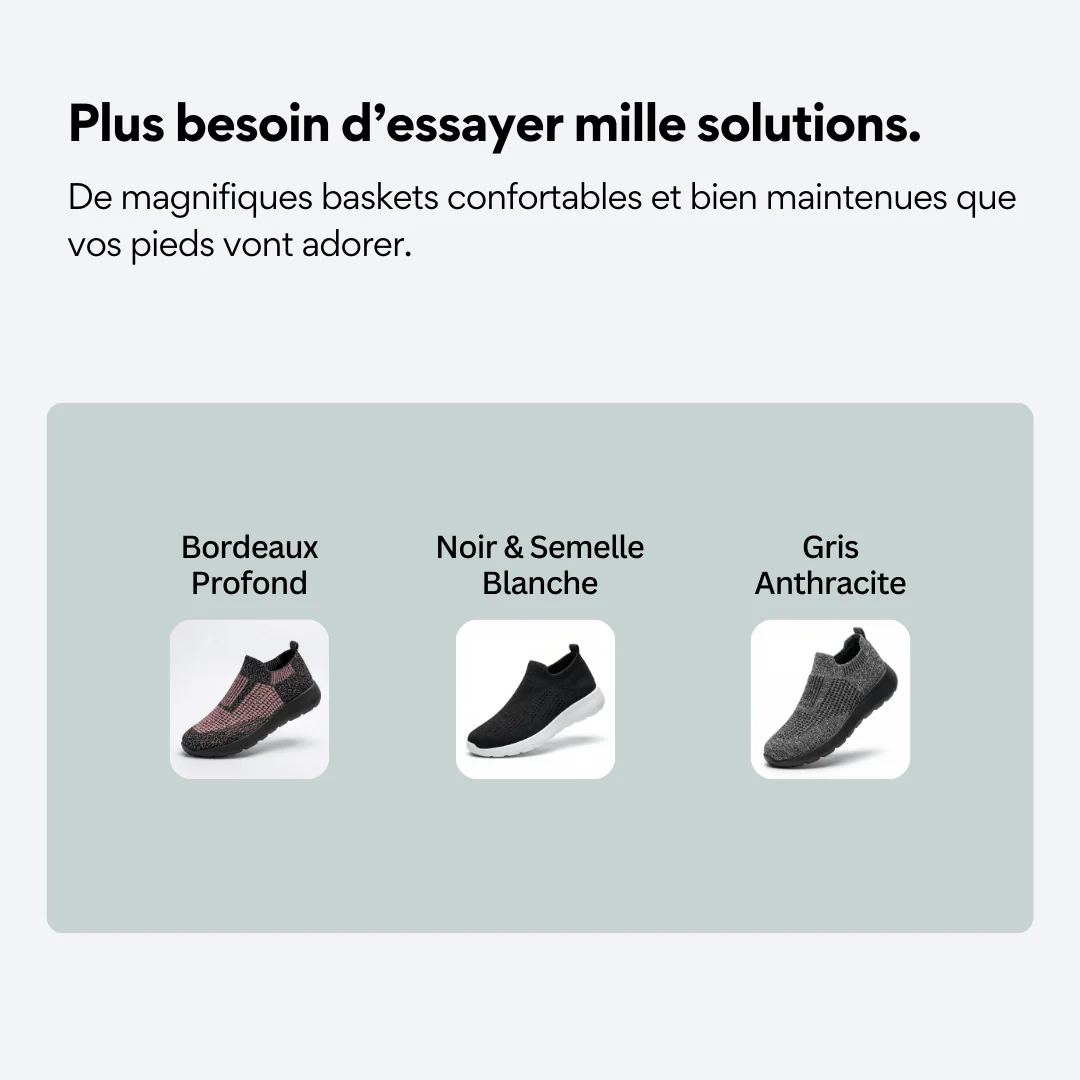 Plus besoin d'essayer mille solutions.

De magnifiques baskets confortables et bien maintenues que vos pieds vont adorer.

Bordeaux
Profond

Noir & Semelle
Blanche

Gris
Anthracite